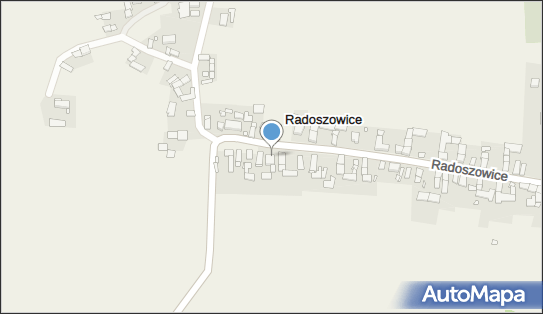 Radoszowice

Radoszowice

AutoMapa